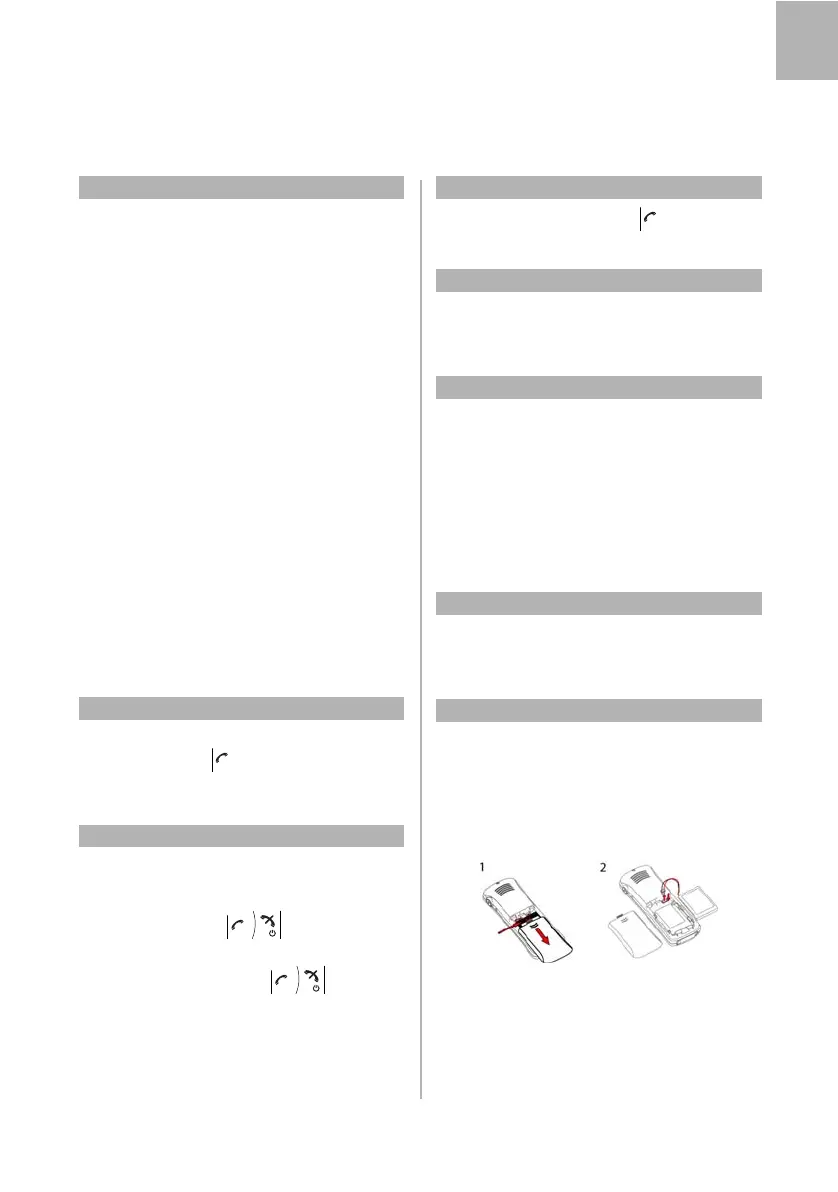 1

2